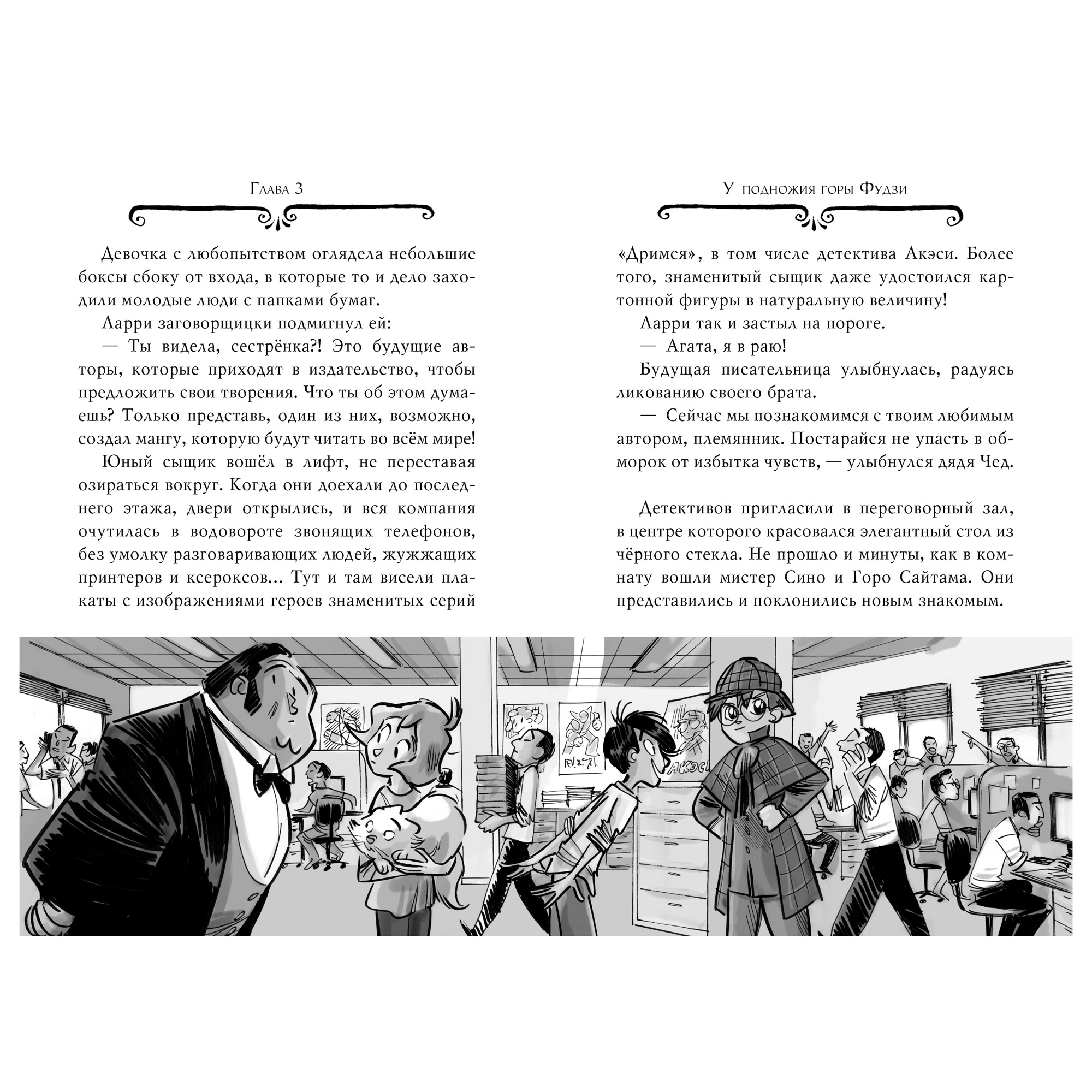 Глава 3

Девочка с любопытством оглядела небольшие боксы сбоку от входа, в которые то и дело заходили молодые люди с папками бумаг.

Ларри заговорщицки подмигнул ей:

— Ты видела, сестрёнка?! Это будущие авторы, которые приходят в издательство, чтобы предложить свои творения. Что ты об этом думаешь? Только представь, один из них, возможно, создал мангу, которую будут читать во всём мире!

Юный сыщик вошёл в лифт, не переставая озираться вокруг. Когда они доехали до последнего этажа, двери открылись, и вся компания очутилась в водовороте звонящих телефонов, без умолку разговаривающих людей, жужжащих принтеров и ксероксов... Тут и там висели плакаты с изображениями героев знаменитых серий

У подножия горы Фудзи

«Дримся», в том числе детектива Акэси. Более того, знаменитый сыщик даже удостоился картонной фигуры в натуральную величину!

Ларри так и застыл на пороге.

— Агата, я в раю!

Будущая писательница улыбнулась, радуясь ликованию своего брата.

— Сейчас мы познакомимся с твоим любимым автором, племянник. Постарайся не упасть в обморок от избытка чувств, — улыбнулся дядя Чед.

Детективов пригласили в переговорный зал, в центре которого красовался элегантный стол из чёрного стекла. Не прошло и минуты, как в комнату вошли мистер Сино и Горо Сайтама. Они представились и поклонились новым знакомым.

Акэси